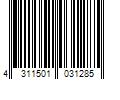 4 311501 031285